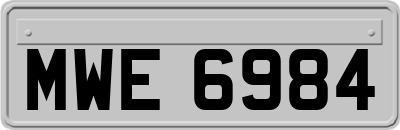 MWE 6984